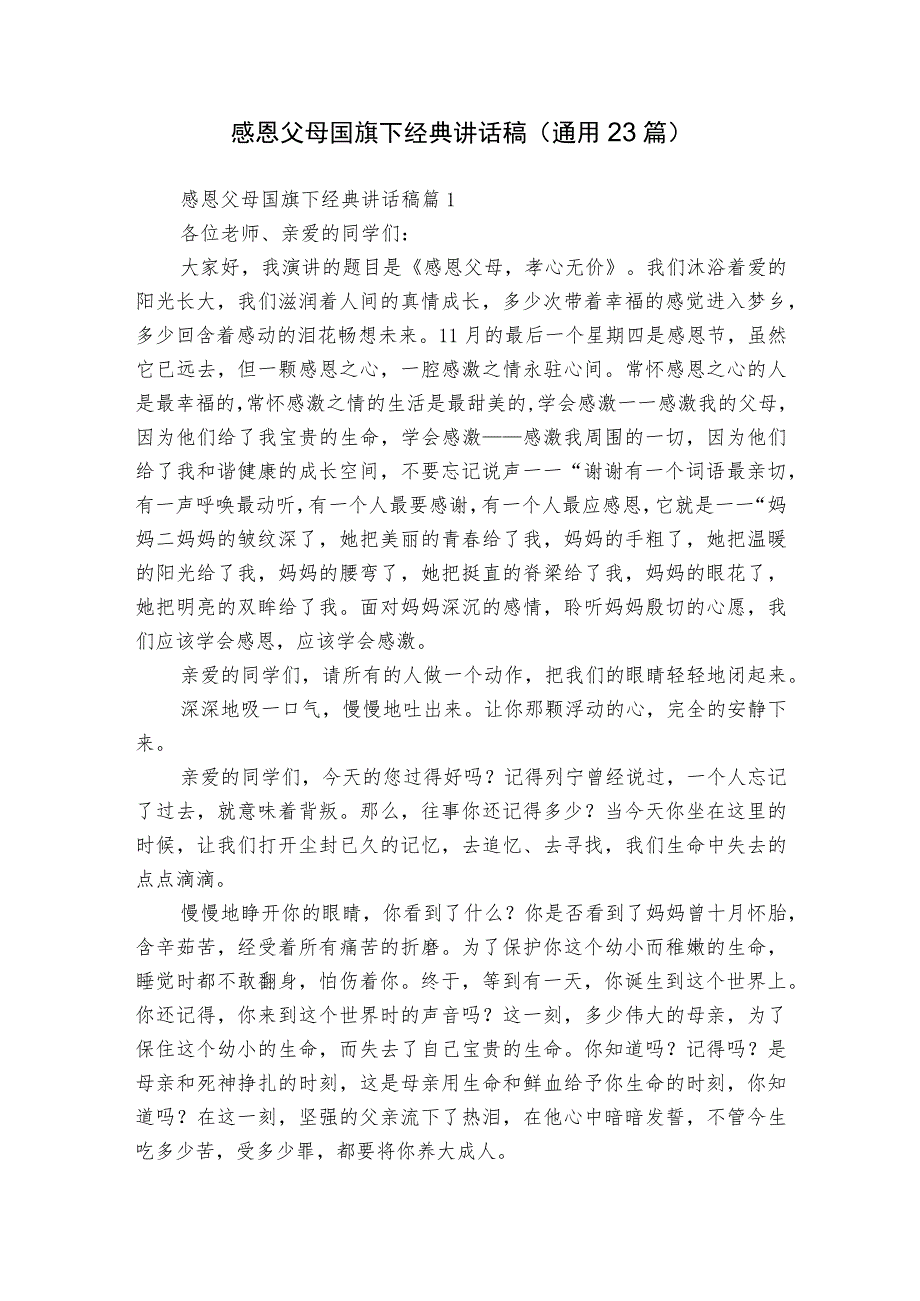 感恩父母国旗下经典讲话稿（通用23篇）

感恩父母国旗下经典讲话稿篇1

各位老师、亲爱的同学们：

大家好，我演讲的题目是《感恩父母，孝心无价》。我们沐浴着爱的阳光长大，我们滋润着人间的真情成长，多少次带着幸福的感觉进入梦乡，多少回含着感动的泪花畅想未来。11月的最后一个星期四是感恩节，虽然它已远去，但一颗感恩之心，一腔感激之情永驻心间。常怀感恩之心的人是最幸福的，常怀感激之情的生活是最甜美的，学会感激一一感激我的父母，因为他们给了我宝贵的生命，学会感激——感激我周围的一切，因为他们给了我和谐健康的成长空间，不要忘记说声一一“谢谢有一个词语最亲切，有一声呼唤最动听，有一个人最要感谢，有一个人最应感恩，它就是一一“妈妈二妈妈的皱纹深了，她把美丽的青春给了我，妈妈的手粗了，她把温暖的阳光给了我，妈妈的腰弯了，她把挺直的脊梁给了我，妈妈的眼花了，她把明亮的双眸给了我。面对妈妈深沉的感情，聆听妈妈殷切的心愿，我们应该学会感恩，应该学会感激。

亲爱的同学们，请所有的人做一个动作，把我们的眼睛轻轻地闭起来。

深深地吸一口气，慢慢地吐出来。让你那颗浮动的心，完全的安静下来。

亲爱的同学们，今天的您过得好吗？记得列宁曾经说过，一个人忘记了过去，就意味着背叛。那么，往事你还记得多少？当今天你坐在这里的时候，让我们打开尘封已久的记忆，去追忆、去寻找，我们生命中失去的点点滴滴。

慢慢地睁开你的眼睛，你看到了什么？你是否看到了妈妈曾十月怀胎，含辛茹苦，经受着所有痛苦的折磨。为了保护你这个幼小而稚嫩的生命，睡觉时都不敢翻身，怕伤着你。终于，等到有一天，你诞生到这个世界上。你还记得，你来到这个世界时的声音吗？这一刻，多少伟大的母亲，为了保住这个幼小的生命，而失去了自己宝贵的生命。你知道吗？记得吗？是母亲和死神挣扎的时刻，这是母亲用生命和鲜血给予你生命的时刻，你知道吗？在这一刻，坚强的父亲流下了热泪，在他心中暗暗发誓，不管今生吃多少苦，受多少罪，都要将你养大成人。